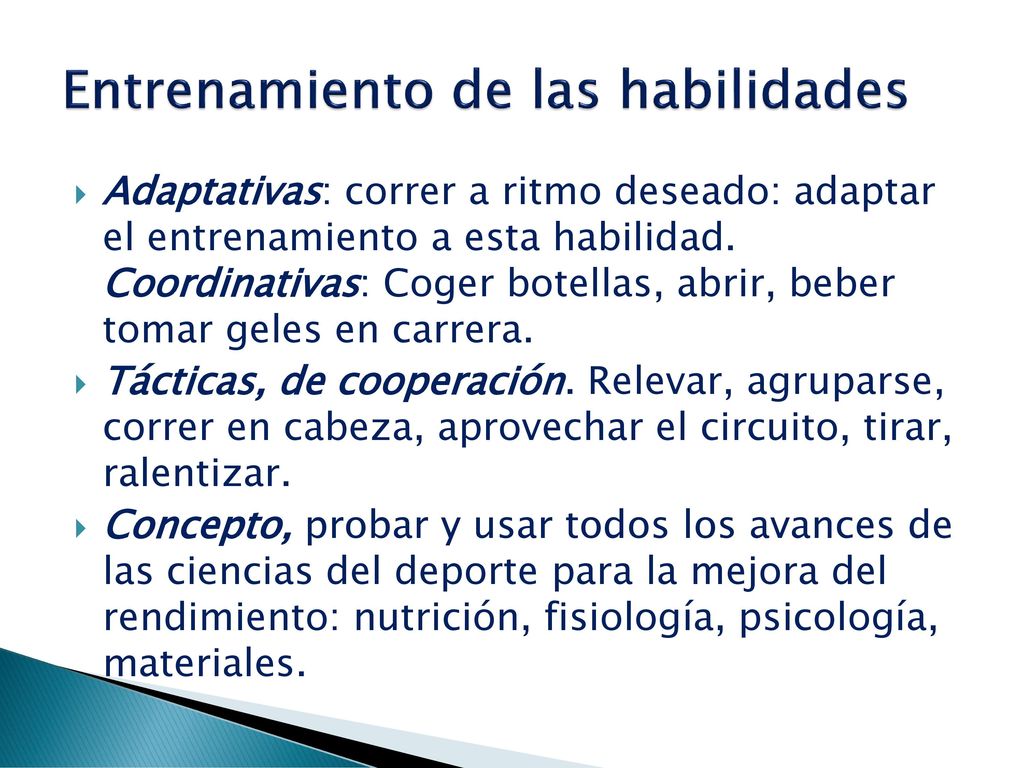 Entrenamiento de las habilidades

Adaptativas: correr a ritmo deseado: adaptar el entrenamiento a esta habilidad. Coordinativas: Coger botellas, abrir, beber tomar geles en carrera.

Tácticas, de cooperación. Relevar, agruparse, correr en cabeza, aprovechar el circuito, tirar, ralentizar.

Concepto, probar y usar todos los avances de las ciencias del deporte para la mejora del rendimiento: nutrición, fisiología, psicología, materiales.